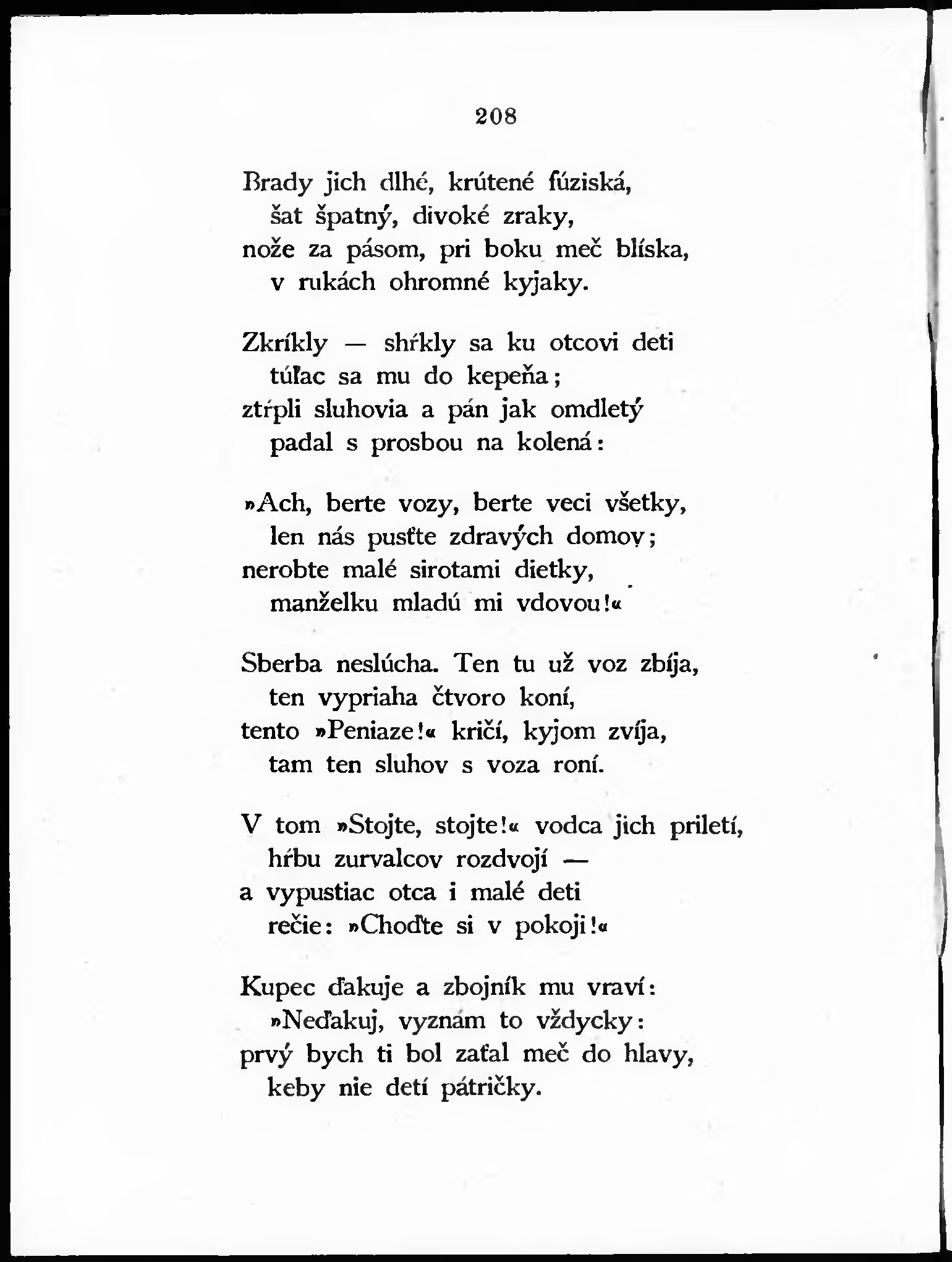 208

Brady jich dlhé, krútené fúziská,
šat špatný, divoké zraky,
nože za pásom, pri boku meč blíska,
v rukách ohromné kyjaky.

Zkríkly — shŕkly sa ku otcovi deti
túľac sa mu do kepeňa;
ztŕpli sluhovia a pán jak omdletý
padal s prosbou na kolená:

»Ach, berte vozy, berte veci všetky,
len nás pusťte zdravých domov;
nerobte malé sirotami dietky,
manželku mladú mi vdovou!«

Sberba neslúcha. Ten tu už voz zbíja,
ten vypriaha čtvoro koní,
tento »Peniaze!« kričí, kyjom zvíja,
tam ten sluhov s voza roní.

V tom »Stojte, stojte!« vodca jich priletí,
hŕbu zurvalcov rozdvojí —
a vypustiac otca i malé deti
rečie: »Choďte si v pokoji!«

Kupec ďakuje a zbojník mu vraví:
»Neďakuj, vyznám to vždycky:
prvý bych ti bol zaťal meč do hlavy,
keby nie detí pátričky.